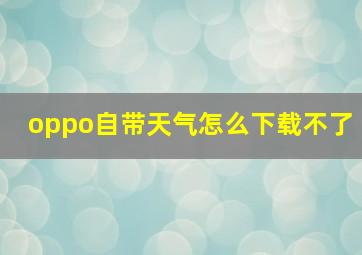 oppo自带天气怎么下载不了